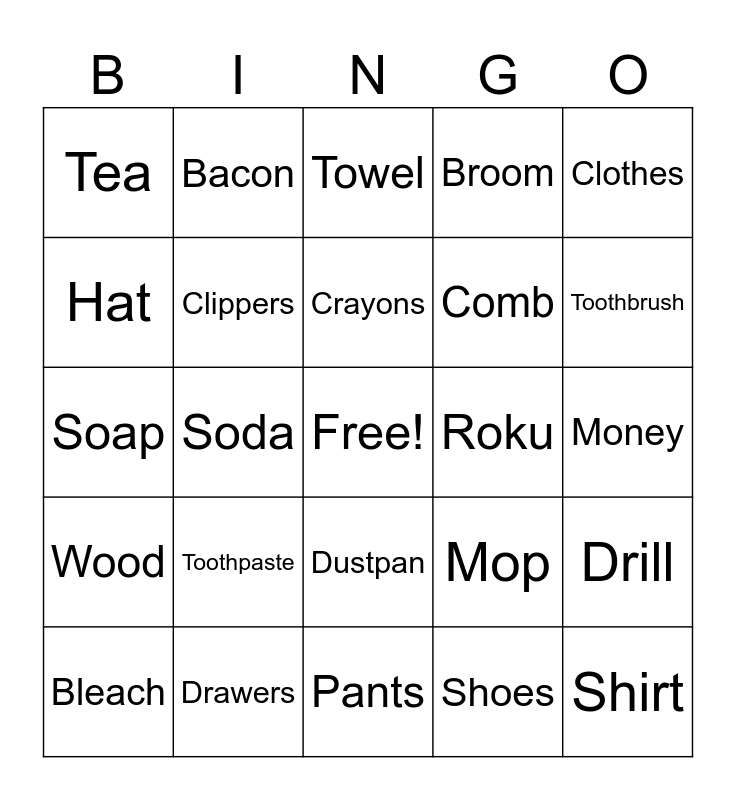 | B | I | N | G | O |
|---|---|---|---|---|
| Tea | Bacon | Towel | Broom | Clothes |
| Hat | Clippers | Crayons | Comb | Toothbrush |
| Soap | Soda | Free! | Roku | Money |
| Wood | Toothpaste | Dustpan | Mop | Drill |
| Bleach | Drawers | Pants | Shoes | Shirt |